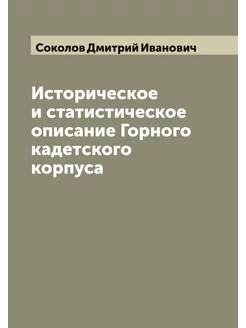 Соколов Дмитрий Иванович

Историческое и статистическое описание Горного кадетского корпуса